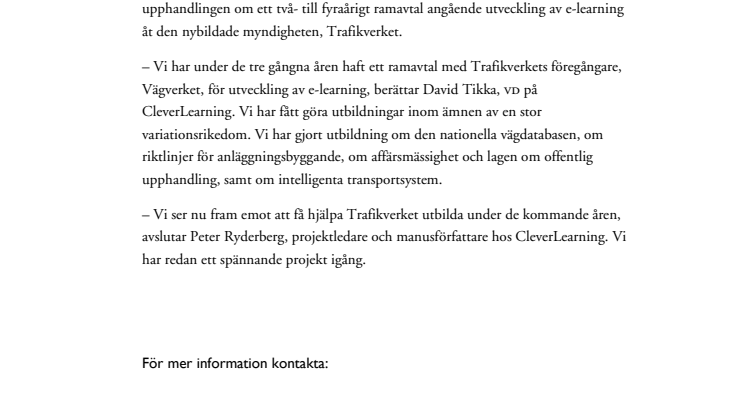 upphandlingen om ett två- till fyraårigt ramavtal angående utveckling av e-learning åt den nybildade myndigheten, Trafikverket.

– Vi har under de tre gångna åren haft ett ramavtal med Trafikverkets föregångare, Vägverket, för utveckling av e-learning, berättar David Tikka, VD på CleverLearning. Vi har fått göra utbildningar inom ämnen av en stor variationsrikedom. Vi har gjort utbildning om den nationella vägdatabasen, om riktlinjer för anläggningsbyggande, om affärsmässighet och lagen om offentlig upphandling, samt om intelligenta transportsystem.

– Vi ser nu fram emot att få hjälpa Trafikverket utbilda under de kommande åren, avslutar Peter Ryderberg, projektledare och manusförfattare hos CleverLearning. Vi har redan ett spännande projekt igång.

För mer information kontakta: